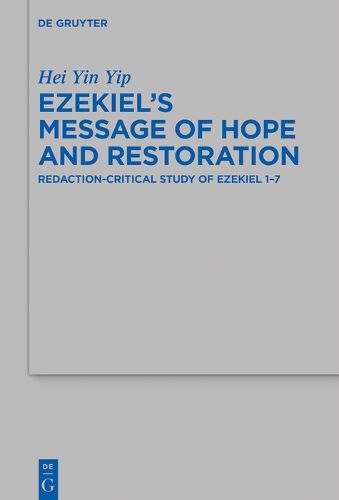 DE GRUYTER

Hei Yin Yip

EZEKIEL'S MESSAGE OF HOPE AND RESTORATION

REDACTION-CRITICAL STUDY OF EZEKIEL 1–7

DE
G